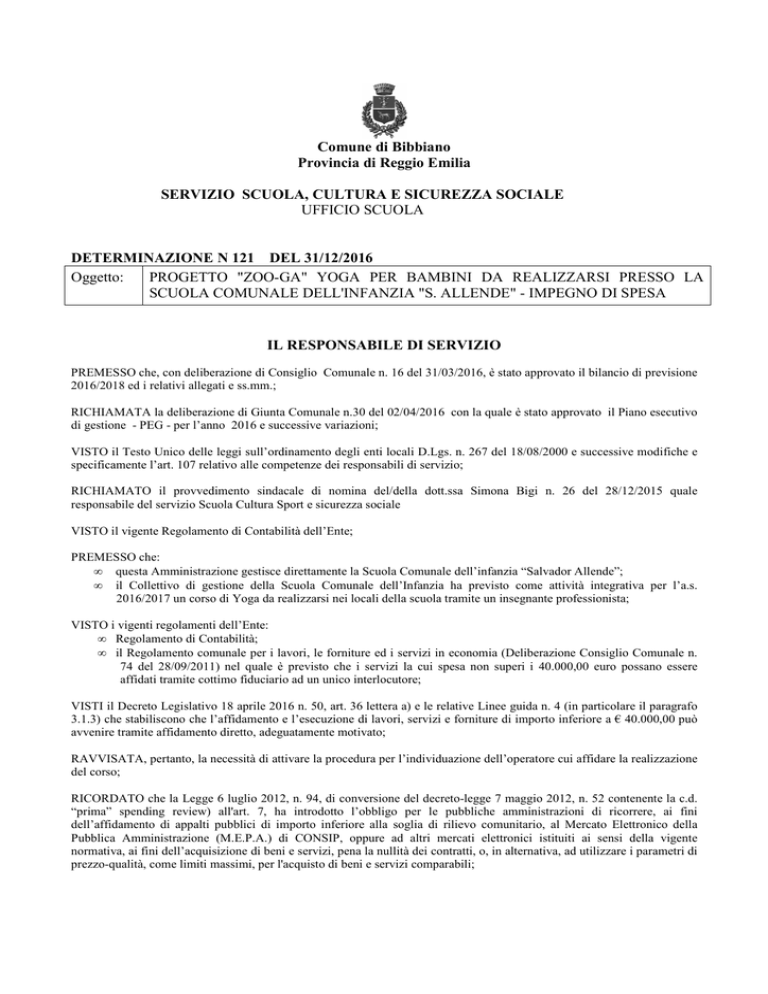 Comune di Bibbiano
Provincia di Reggio Emilia

SERVIZIO SCUOLA, CULTURA E SICUREZZA SOCIALE
UFFICIO SCUOLA

DETERMINAZIONE N 121 DEL 31/12/2016

| Oggetto: | PROGETTO "ZOO-GA" YOGA PER BAMBINI DA REALIZZARSI PRESSO LA SCUOLA COMUNALE DELL'INFANZIA "S. ALLENDE" - IMPEGNO DI SPESA |
|---|---|

IL RESPONSABILE DI SERVIZIO

PREMESSO che, con deliberazione di Consiglio Comunale n. 16 del 31/03/2016, è stato approvato il bilancio di previsione 2016/2018 ed i relativi allegati e ss.mm.;

RICHIAMATA la deliberazione di Giunta Comunale n.30 del 02/04/2016 con la quale è stato approvato il Piano esecutivo di gestione - PEG - per l'anno 2016 e successive variazioni;

VISTO il Testo Unico delle leggi sull'ordinamento degli enti locali D.Lgs. n. 267 del 18/08/2000 e successive modifiche e specificamente l'art. 107 relativo alle competenze dei responsabili di servizio;

RICHIAMATO il provvedimento sindacale di nomina del/della dott.ssa Simona Bigi n. 26 del 28/12/2015 quale responsabile del servizio Scuola Cultura Sport e sicurezza sociale

VISTO il vigente Regolamento di Contabilità dell'Ente;

PREMESSO che:
∞ questa Amministrazione gestisce direttamente la Scuola Comunale dell'infanzia "Salvador Allende";
∞ il Collettivo di gestione della Scuola Comunale dell'Infanzia ha previsto come attività integrativa per l'a.s. 2016/2017 un corso di Yoga da realizzarsi nei locali della scuola tramite un insegnante professionista;

VISTO i vigenti regolamenti dell'Ente:
∞ Regolamento di Contabilità;
∞ il Regolamento comunale per i lavori, le forniture ed i servizi in economia (Deliberazione Consiglio Comunale n. 74 del 28/09/2011) nel quale è previsto che i servizi la cui spesa non superi i 40.000,00 euro possano essere affidati tramite cottimo fiduciario ad un unico interlocutore;

VISTI il Decreto Legislativo 18 aprile 2016 n. 50, art. 36 lettera a) e le relative Linee guida n. 4 (in particolare il paragrafo 3.1.3) che stabiliscono che l'affidamento e l'esecuzione di lavori, servizi e forniture di importo inferiore a € 40.000,00 può avvenire tramite affidamento diretto, adeguatamente motivato;

RAVVISATA, pertanto, la necessità di attivare la procedura per l'individuazione dell'operatore cui affidare la realizzazione del corso;

RICORDATO che la Legge 6 luglio 2012, n. 94, di conversione del decreto-legge 7 maggio 2012, n. 52 contenente la c.d. "prima" spending review) all'art. 7, ha introdotto l'obbligo per le pubbliche amministrazioni di ricorrere, ai fini dell'affidamento di appalti pubblici di importo inferiore alla soglia di rilievo comunitario, al Mercato Elettronico della Pubblica Amministrazione (M.E.P.A.) di CONSIP, oppure ad altri mercati elettronici istituiti ai sensi della vigente normativa, ai fini dell'acquisizione di beni e servizi, pena la nullità dei contratti, o, in alternativa, ad utilizzare i parametri di prezzo-qualità, come limiti massimi, per l'acquisto di beni e servizi comparabili;